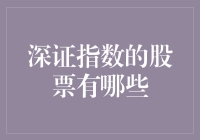 深证指数的股票有哪些